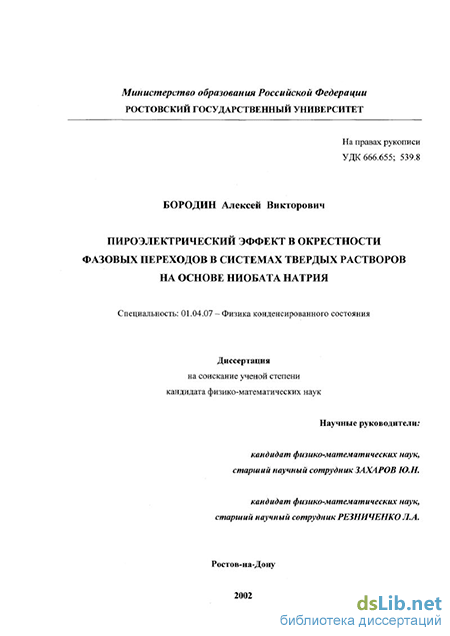 Министерство образования Российской Федерации
РОСТОВСКИЙ ГОСУДАРСТВЕННЫЙ УНИВЕРСИТЕТ

На правах рукописи
УДК 666.655; 539.8

БОРОДИН Алексей Викторович

ПИРОЭЛЕКТРИЧЕСКИЙ ЭФФЕКТ В ОКРЕСТНОСТИ ФАЗОВЫХ ПЕРЕХОДОВ В СИСТЕМАХ ТВЕРДЫХ РАСТВОРОВ НА ОСНОВЕ НИОБАТА НАТРИЯ

Специальность: 01.04.07 – Физика конденсированного состояния

Диссертация
на соискание ученой степени
кандидата физико-математических наук

Научные руководители:

кандидат физико-математических наук,
старший научный сотрудник ЗАХАРОВ Ю.Н.

кандидат физико-математических наук,
старший научный сотрудник РЕЗНИЧЕНКО Л.А.

Ростов-на-Дону

2002

dsLib.net
библиотека диссертаций